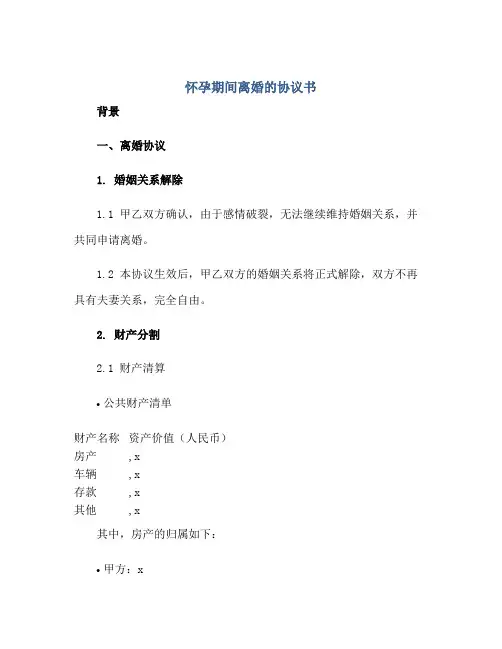 怀孕期间离婚的协议书

背景

一、离婚协议

1. 婚姻关系解除

1.1 甲乙双方确认，由于感情破裂，无法继续维持婚姻关系，并共同申请离婚。

1.2 本协议生效后，甲乙双方的婚姻关系将正式解除，双方不再具有夫妻关系，完全自由。

2. 财产分割

2.1 财产清算

• 公共财产清单

| 财产名称 | 资产价值（人民币） |
|---|---|
| 房产 | ,x |
| 车辆 | ,x |
| 存款 | ,x |
| 其他 | ,x |

其中，房产的归属如下：

• 甲方：x